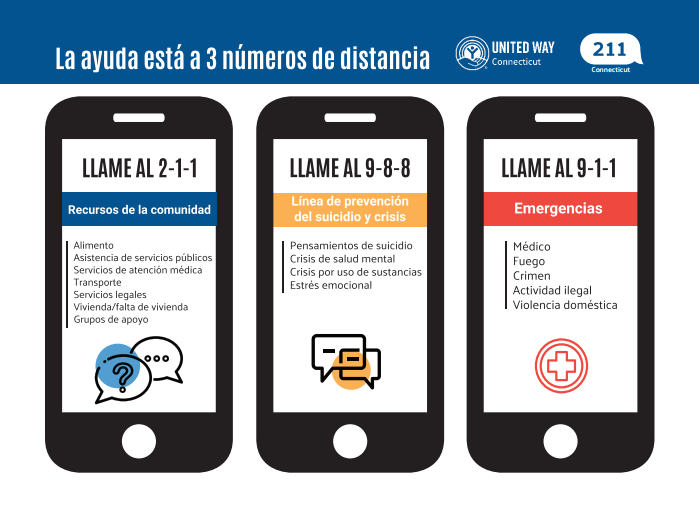 La ayuda está a 3 números de distancia

UNITED WAY
Connecticut

211
Connecticut

LLAME AL 2-1-1

Recursos de la comunidad

Alimento
Asistencia de servicios públicos
Servicios de atención médica
Transporte
Servicios legales
Vivienda/falta de vivienda
Grupos de apoyo

LLAME AL 9-8-8

Línea de prevención del suicidio y crisis

Pensamientos de suicidio
Crisis de salud mental
Crisis por uso de sustancias
Estrés emocional

LLAME AL 9-1-1

Emergencias

Médico
Fuego
Crimen
Actividad ilegal
Violencia doméstica